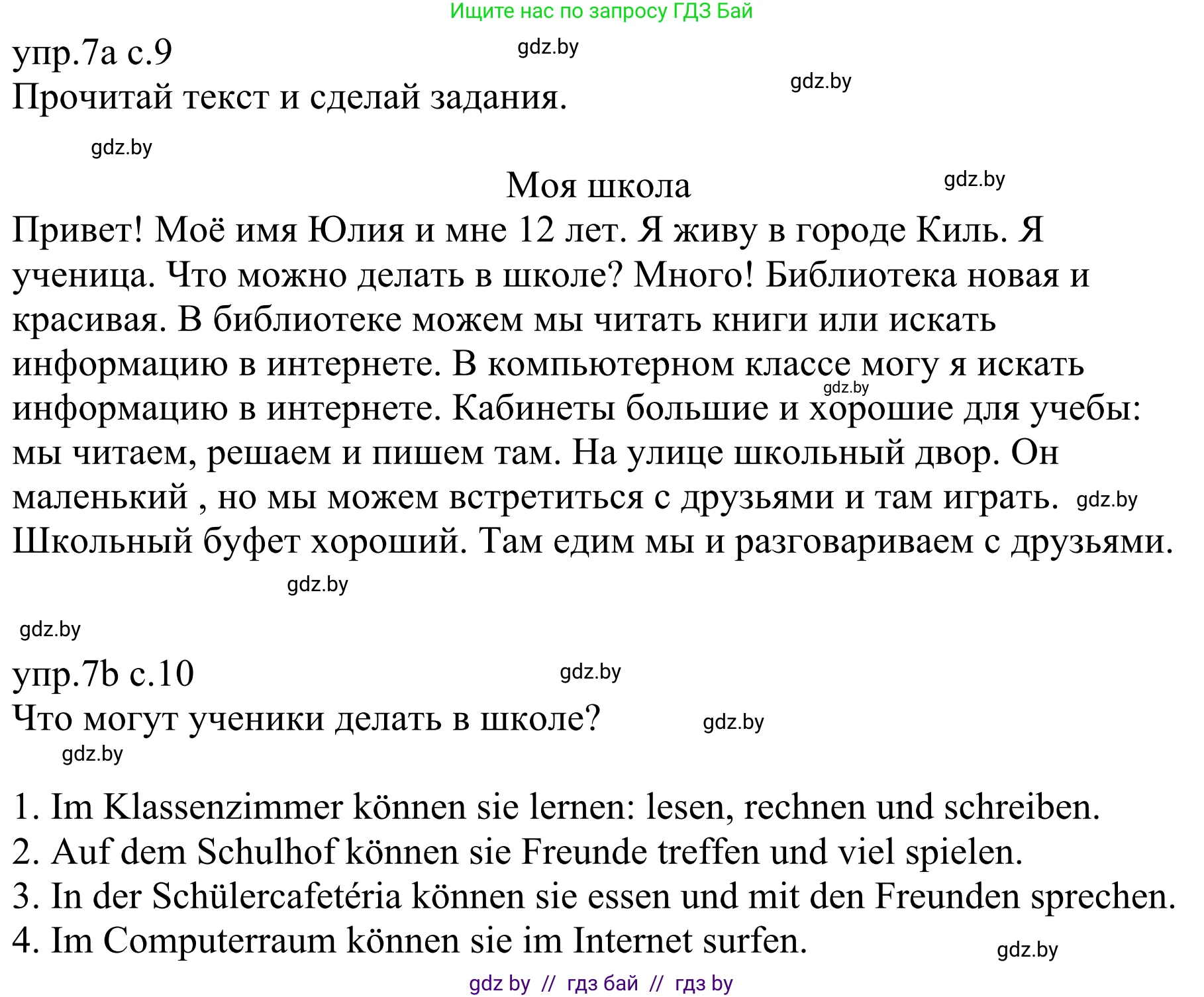 Ищите нас по запросу ГДЗ Бай

упр.7а с.9 gdz.by

Прочитай текст и сделай задания. gdz.by

gdz.by

Моя школа gdz.by

Привет! Моё имя Юлия и мне 12 лет. Я живу в городе Киль. Я ученица. Что можно делать в школе? Много! Библиотека новая и красивая. В библиотеке можем мы читать книги или искать информацию в интернете. В компьютерном классе могу я искать gdz.by информацию в интернете. Кабинеты большие и хорошие для учебы: мы читаем, решаем и пишем там. На улице школьный двор. Он маленький , но мы можем встретиться с друзьями и там играть. gdz.by Школьный буфет хороший. Там едим мы и разговариваем с друзьями.

gdz.by

gdz.by

упр.7b с.10 gdz.by

Что могут ученики делать в школе? gdz.by

gdz.by

1. Im Klassenzimmer können sie lernen: lesen, rechnen und schreiben.
2. Auf dem Schulhof können sie Freunde treffen und viel spielen.
3. In der Schülercafetéria können sie essen und mit den Freunden sprechen.
4. Im Computerraum können sie im Internet surfen. gdz.by

gdz by // гдз бай // гдз by